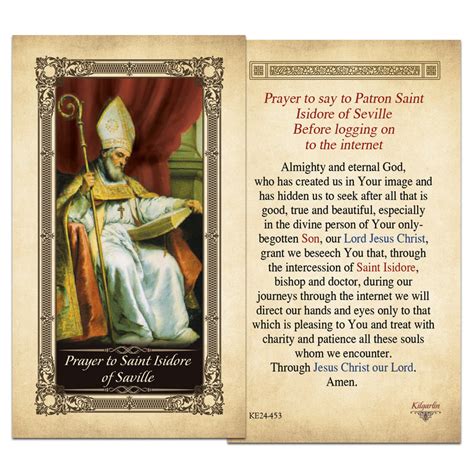 Prayer to Saint Isidore of Saville

Prayer to say to Patron Saint Isidore of Seville Before logging on to the internet

Almighty and eternal God, who has created us in Your image and has hidden us to seek after all that is good, true and beautiful, especially in the divine person of Your only-begotten Son, our Lord Jesus Christ, grant we beseech You that, through the intercession of Saint Isidore, bishop and doctor, during our journeys through the internet we will direct our hands and eyes only to that which is pleasing to You and treat with charity and patience all these souls whom we encounter.
Through Jesus Christ our Lord.
Amen.

KE24-453

Kilgarlin